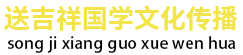 送吉祥国学文化传播
song ji xiang guo xue wen hua